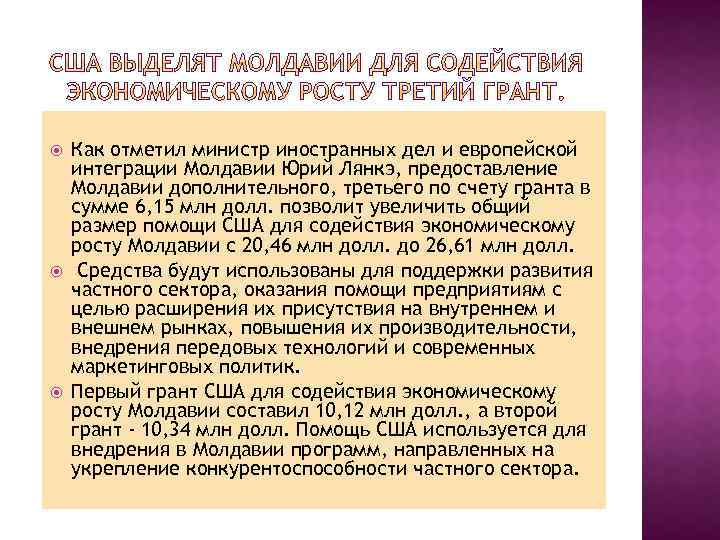 США ВЫДЕЛЯТ МОЛДАВИИ ДЛЯ СОДЕЙСТВИЯ ЭКОНОМИЧЕСКОМУ РОСТУ ТРЕТИЙ ГРАНТ.

Как отметил министр иностранных дел и европейской интеграции Молдавии Юрий Лянкэ, предоставление Молдавии дополнительного, третьего по счету гранта в сумме 6,15 млн долл. позволит увеличить общий размер помощи США для содействия экономическому росту Молдавии с 20,46 млн долл. до 26,61 млн долл.

Средства будут использованы для поддержки развития частного сектора, оказания помощи предприятиям с целью расширения их присутствия на внутреннем и внешнем рынках, повышения их производительности, внедрения передовых технологий и современных маркетинговых политик.

Первый грант США для содействия экономическому росту Молдавии составил 10,12 млн долл., а второй грант - 10,34 млн долл. Помощь США используется для внедрения в Молдавии программ, направленных на укрепление конкурентоспособности частного сектора.